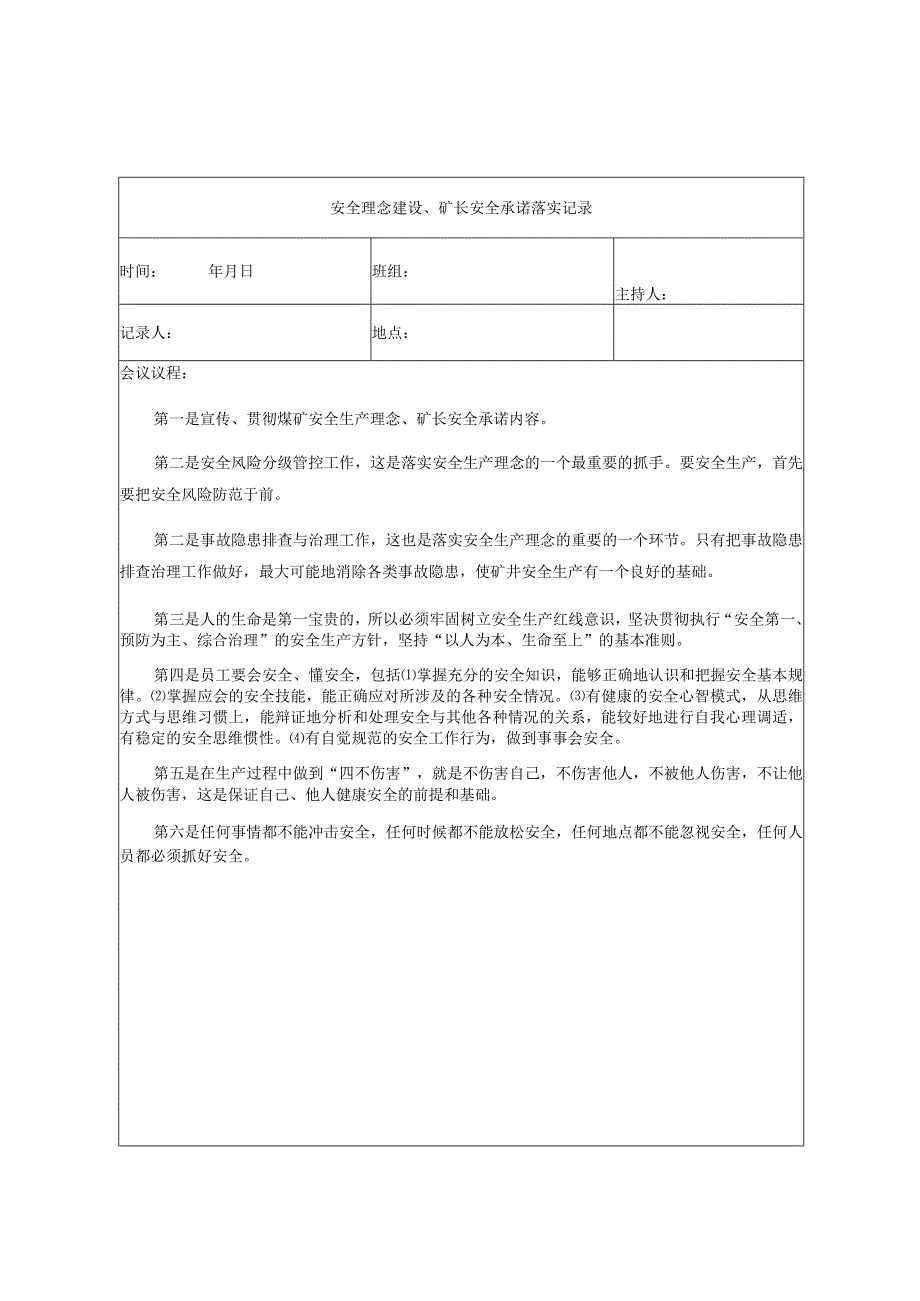 安全理念建设、矿长安全承诺落实记录

| 时间：　　　年月日 | 班组： | 主持人： |
|---|---|---|
| 记录人： | 地点： | |

会议议程：

第一是宣传、贯彻煤矿安全生产理念、矿长安全承诺内容。

第二是安全风险分级管控工作，这是落实安全生产理念的一个最重要的抓手。要安全生产，首先要把安全风险防范于前。

第二是事故隐患排查与治理工作，这也是落实安全生产理念的重要的一个环节。只有把事故隐患排查治理工作做好，最大可能地消除各类事故隐患，使矿井安全生产有一个良好的基础。

第三是人的生命是第一宝贵的，所以必须牢固树立安全生产红线意识，坚决贯彻执行“安全第一、预防为主、综合治理”的安全生产方针，坚持“以人为本、生命至上”的基本准则。

第四是员工要会安全、懂安全，包括⑴掌握充分的安全知识，能够正确地认识和把握安全基本规律。⑵掌握应会的安全技能，能正确应对所涉及的各种安全情况。⑶有健康的安全心智模式，从思维方式与思维习惯上，能辩证地分析和处理安全与其他各种情况的关系，能较好地进行自我心理调适，有稳定的安全思维惯性。⑷有自觉规范的安全工作行为，做到事事会安全。

第五是在生产过程中做到“四不伤害”，就是不伤害自己，不伤害他人，不被他人伤害，不让他人被伤害，这是保证自己、他人健康安全的前提和基础。

第六是任何事情都不能冲击安全，任何时候都不能放松安全，任何地点都不能忽视安全，任何人员都必须抓好安全。